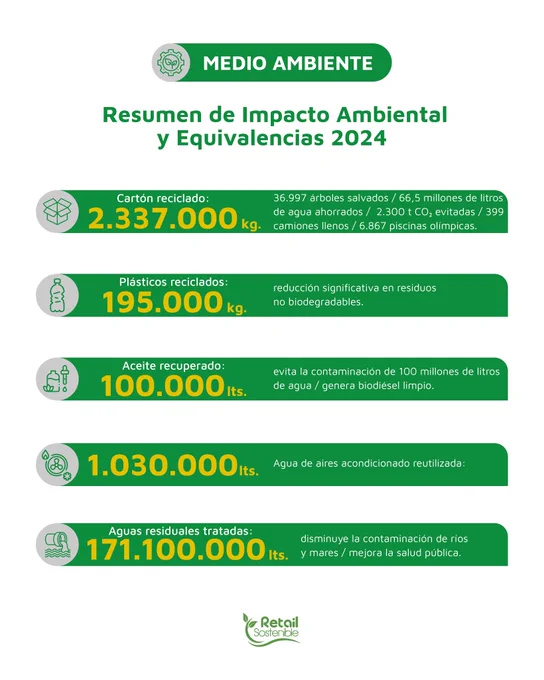 MEDIO AMBIENTE

Resumen de Impacto Ambiental y Equivalencias 2024

Cartón reciclado:
2.337.000 kg.
36.997 árboles salvados / 66,5 millones de litros de agua ahorrados / 2.300 t $CO_2$ evitadas / 399 camiones llenos / 6.867 piscinas olímpicas.

Plásticos reciclados:
195.000 kg.
reducción significativa en residuos no biodegradables.

Aceite recuperado:
100.000 lts.
evita la contaminación de 100 millones de litros de agua / genera biodiésel limpio.

1.030.000 lts.
Agua de aires acondicionado reutilizada:

Aguas residuales tratadas:
171.100.000 lts.
disminuye la contaminación de ríos y mares / mejora la salud pública.

Retail Sostenible